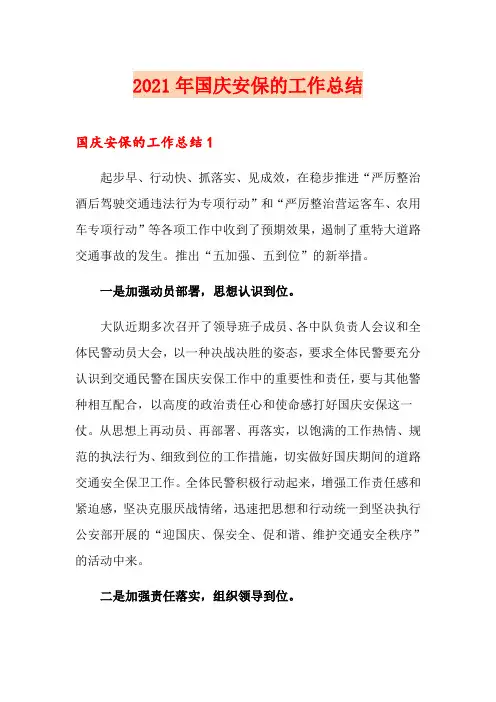 2021年国庆安保的工作总结

国庆安保的工作总结1

起步早、行动快、抓落实、见成效，在稳步推进“严厉整治酒后驾驶交通违法行为专项行动”和“严厉整治营运客车、农用车专项行动”等各项工作中收到了预期效果，遏制了重特大道路交通事故的发生。推出“五加强、五到位”的新举措。

一是加强动员部署，思想认识到位。

大队近期多次召开了领导班子成员、各中队负责人会议和全体民警动员大会，以一种决战决胜的姿态，要求全体民警要充分认识到交通民警在国庆安保工作中的重要性和责任，要与其他警种相互配合，以高度的政治责任心和使命感打好国庆安保这一仗。从思想上再动员、再部署、再落实，以饱满的工作热情、规范的执法行为、细致到位的工作措施，切实做好国庆期间的道路交通安全保卫工作。全体民警积极行动起来，增强工作责任感和紧迫感，坚决克服厌战情绪，迅速把思想和行动统一到坚决执行公安部开展的“迎国庆、保安全、促和谐、维护交通安全秩序”的活动中来。

二是加强责任落实，组织领导到位。